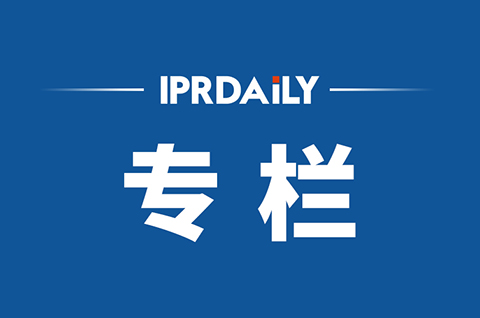 IPRDAILY

专栏